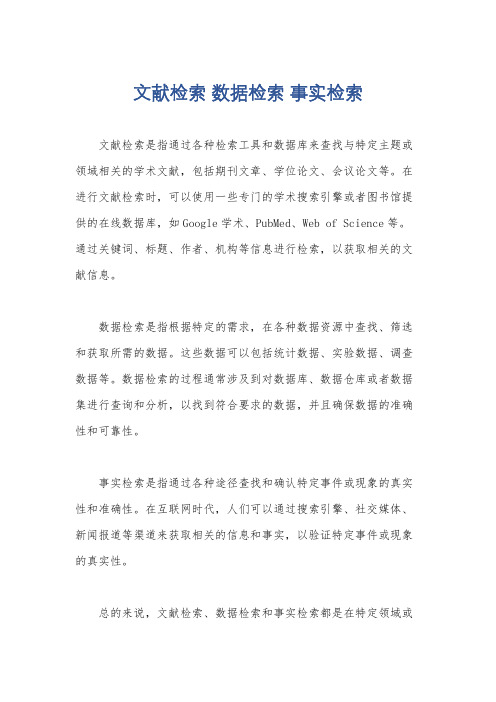 文献检索 数据检索 事实检索

文献检索是指通过各种检索工具和数据库来查找与特定主题或领域相关的学术文献，包括期刊文章、学位论文、会议论文等。在进行文献检索时，可以使用一些专门的学术搜索引擎或者图书馆提供的在线数据库，如Google学术、PubMed、Web of Science等。通过关键词、标题、作者、机构等信息进行检索，以获取相关的文献信息。

数据检索是指根据特定的需求，在各种数据资源中查找、筛选和获取所需的数据。这些数据可以包括统计数据、实验数据、调查数据等。数据检索的过程通常涉及到对数据库、数据仓库或者数据集进行查询和分析，以找到符合要求的数据，并且确保数据的准确性和可靠性。

事实检索是指通过各种途径查找和确认特定事件或现象的真实性和准确性。在互联网时代，人们可以通过搜索引擎、社交媒体、新闻报道等渠道来获取相关的信息和事实，以验证特定事件或现象的真实性。

总的来说，文献检索、数据检索和事实检索都是在特定领域或